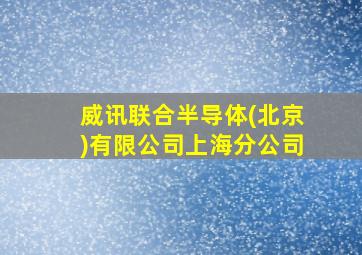 威讯联合半导体(北京)有限公司上海分公司